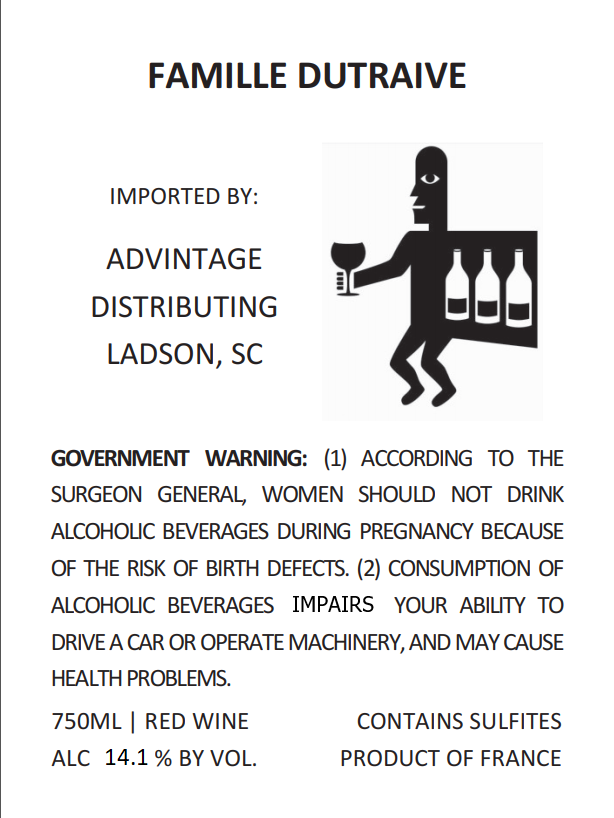 FAMILLE DUTRAIVE

IMPORTED BY:

ADVINTAGE DISTRIBUTING LADSON, SC

GOVERNMENT WARNING: (1) ACCORDING TO THE SURGEON GENERAL, WOMEN SHOULD NOT DRINK ALCOHOLIC BEVERAGES DURING PREGNANCY BECAUSE OF THE RISK OF BIRTH DEFECTS. (2) CONSUMPTION OF ALCOHOLIC BEVERAGES IMPAIRS YOUR ABILITY TO DRIVE A CAR OR OPERATE MACHINERY, AND MAY CAUSE HEALTH PROBLEMS.

750ML | RED WINE
ALC 14.1 % BY VOL.

CONTAINS SULFITES
PRODUCT OF FRANCE